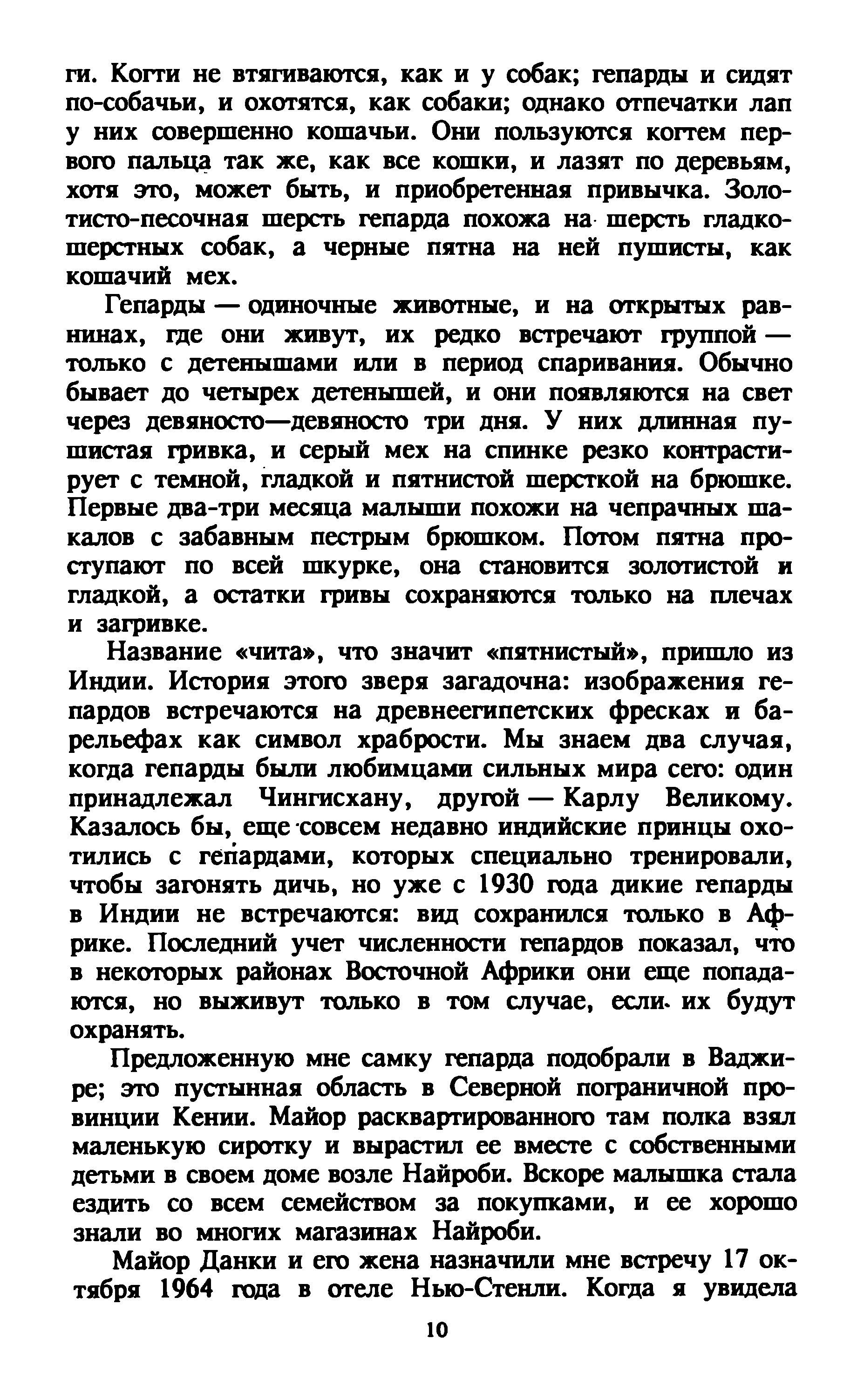 ги. Когти не втягиваются, как и у собак; гепарды и сидят по-собачьи, и охотятся, как собаки; однако отпечатки лап у них совершенно кошачьи. Они пользуются когтем первого пальца так же, как все кошки, и лазят по деревьям, хотя это, может быть, и приобретенная привычка. Золотисто-песочная шерсть гепарда похожа на шерсть гладкошерстных собак, а черные пятна на ней пушисты, как кошачий мех.

Гепарды — одиночные животные, и на открытых равнинах, где они живут, их редко встречают группой — только с детенышами или в период спаривания. Обычно бывает до четырех детенышей, и они появляются на свет через девяносто—девяносто три дня. У них длинная пушистая гривка, и серый мех на спинке резко контрастирует с темной, гладкой и пятнистой шерсткой на брюшке. Первые два-три месяца малыши похожи на чепрачных шакалов с забавным пестрым брюшком. Потом пятна проступают по всей шкурке, она становится золотистой и гладкой, а остатки гривы сохраняются только на плечах и загривке.

Название «чита», что значит «пятнистый», пришло из Индии. История этого зверя загадочна: изображения гепардов встречаются на древнеегипетских фресках и барельефах как символ храбрости. Мы знаем два случая, когда гепарды были любимцами сильных мира сего: один принадлежал Чингисхану, другой — Карлу Великому. Казалось бы, еще совсем недавно индийские принцы охотились с гепардами, которых специально тренировали, чтобы загонять дичь, но уже с 1930 года дикие гепарды в Индии не встречаются: вид сохранился только в Африке. Последний учет численности гепардов показал, что в некоторых районах Восточной Африки они еще попадаются, но выживут только в том случае, если их будут охранять.

Предложенную мне самку гепарда подобрали в Ваджире; это пустынная область в Северной пограничной провинции Кении. Майор расквартированного там полка взял маленькую сиротку и вырастил ее вместе с собственными детьми в своем доме возле Найроби. Вскоре малышка стала ездить со всем семейством за покупками, и ее хорошо знали во многих магазинах Найроби.

Майор Данки и его жена назначили мне встречу 17 октября 1964 года в отеле Нью-Стенли. Когда я увидела

10